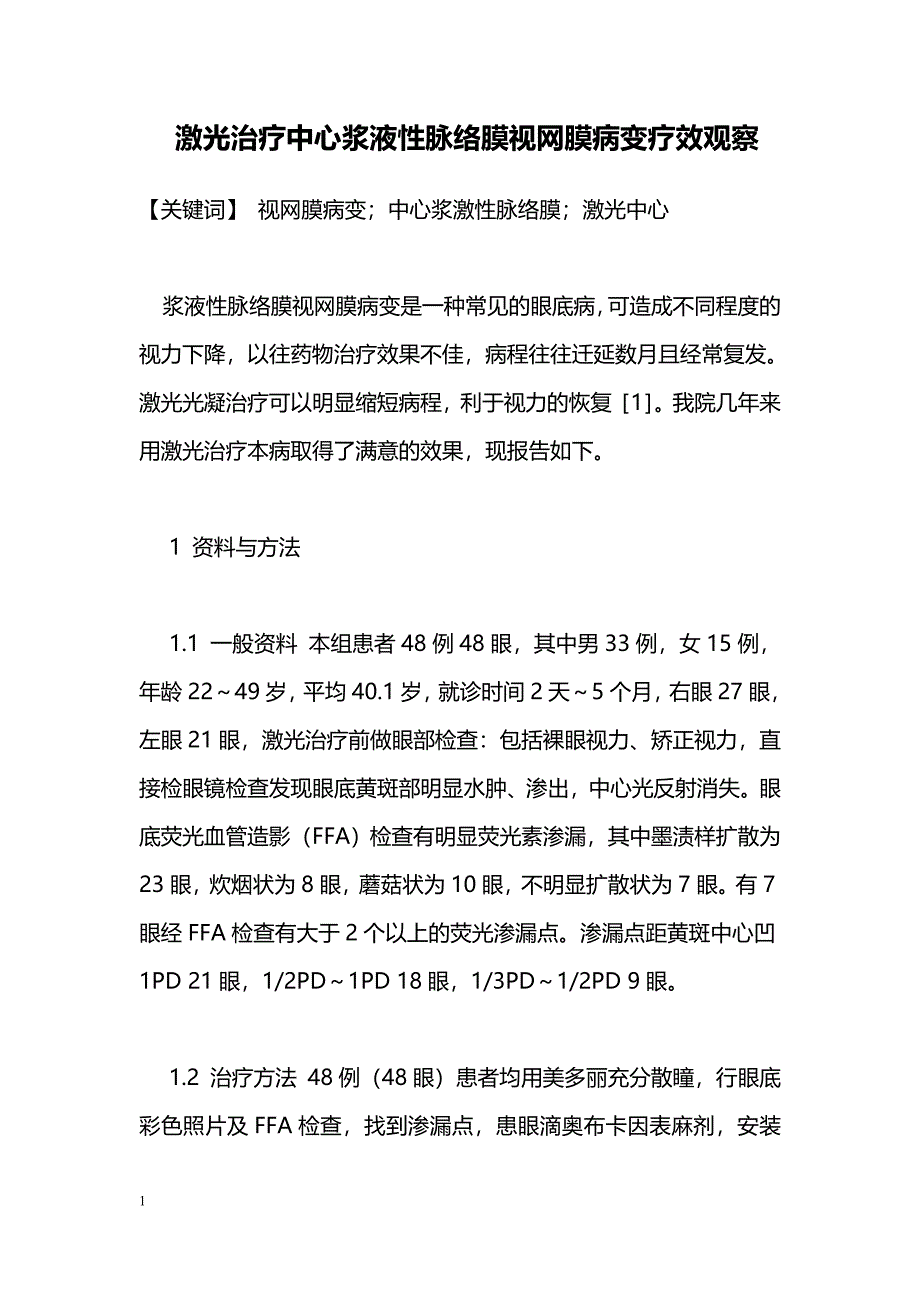 激光治疗中心浆液性脉络膜视网膜病变疗效观察

【关键词】 视网膜病变；中心浆激性脉络膜；激光中心

浆液性脉络膜视网膜病变是一种常见的眼底病，可造成不同程度的视力下降，以往药物治疗效果不佳，病程往往迁延数月且经常复发。激光光凝治疗可以明显缩短病程，利于视力的恢复［1］。我院几年来用激光治疗本病取得了满意的效果，现报告如下。

1 资料与方法

1.1 一般资料 本组患者 48 例 48 眼，其中男 33 例，女 15 例，年龄 22～49 岁，平均 40.1 岁，就诊时间 2 天～5 个月，右眼 27 眼，左眼 21 眼，激光治疗前做眼部检查：包括裸眼视力、矫正视力，直接检眼镜检查发现眼底黄斑部明显水肿、渗出，中心光反射消失。眼底荧光血管造影（FFA）检查有明显荧光素渗漏，其中墨渍样扩散为 23 眼，炊烟状为 8 眼，蘑菇状为 10 眼，不明显扩散状为 7 眼。有 7 眼经 FFA 检查有大于 2 个以上的荧光渗漏点。渗漏点距黄斑中心凹 1PD 21 眼，1/2PD～1PD 18 眼，1/3PD～1/2PD 9 眼。

1.2 治疗方法 48 例（48 眼）患者均用美多丽充分散瞳，行眼底彩色照片及 FFA 检查，找到渗漏点，患眼滴奥布卡因表麻剂，安装

1